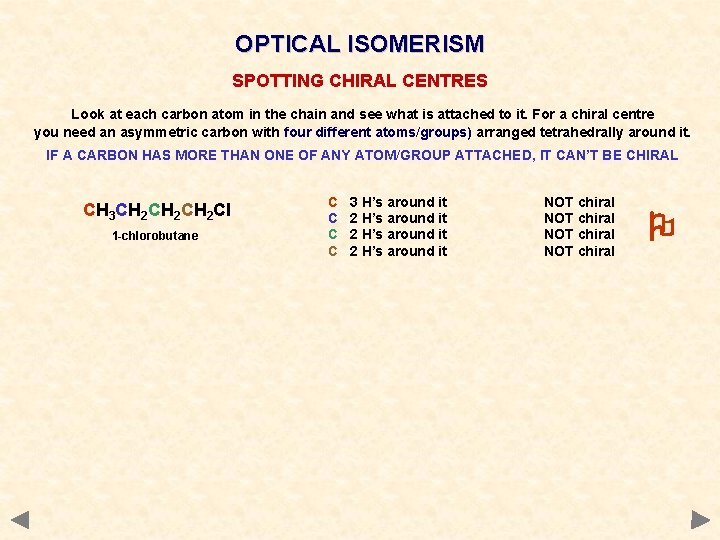 OPTICAL ISOMERISM

SPOTTING CHIRAL CENTRES

Look at each carbon atom in the chain and see what is attached to it. For a chiral centre you need an asymmetric carbon with four different atoms/groups) arranged tetrahedrally around it.

IF A CARBON HAS MORE THAN ONE OF ANY ATOM/GROUP ATTACHED, IT CAN'T BE CHIRAL

$CH_3CH_2CH_2CH_2Cl$
1-chlorobutane

C 3 H's around it NOT chiral
C 2 H's around it NOT chiral
C 2 H's around it NOT chiral
C 2 H's around it NOT chiral